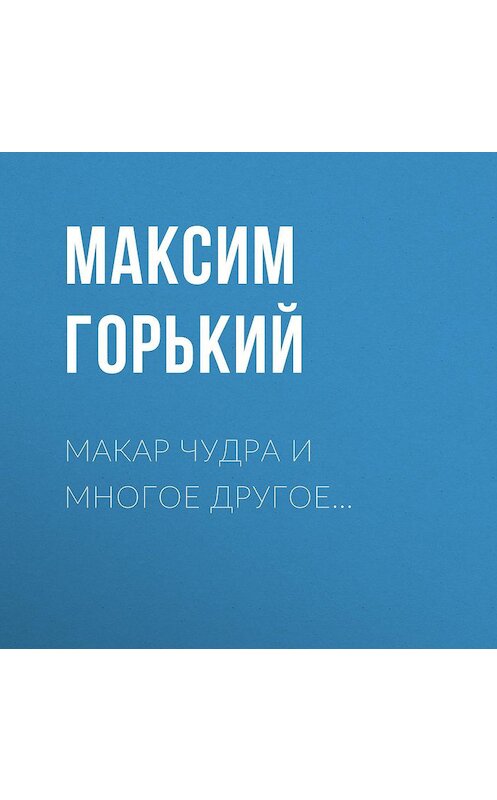 МАКСИМ ГОРЬКИЙ

МАКАР ЧУДРА И МНОГОЕ ДРУГОЕ…